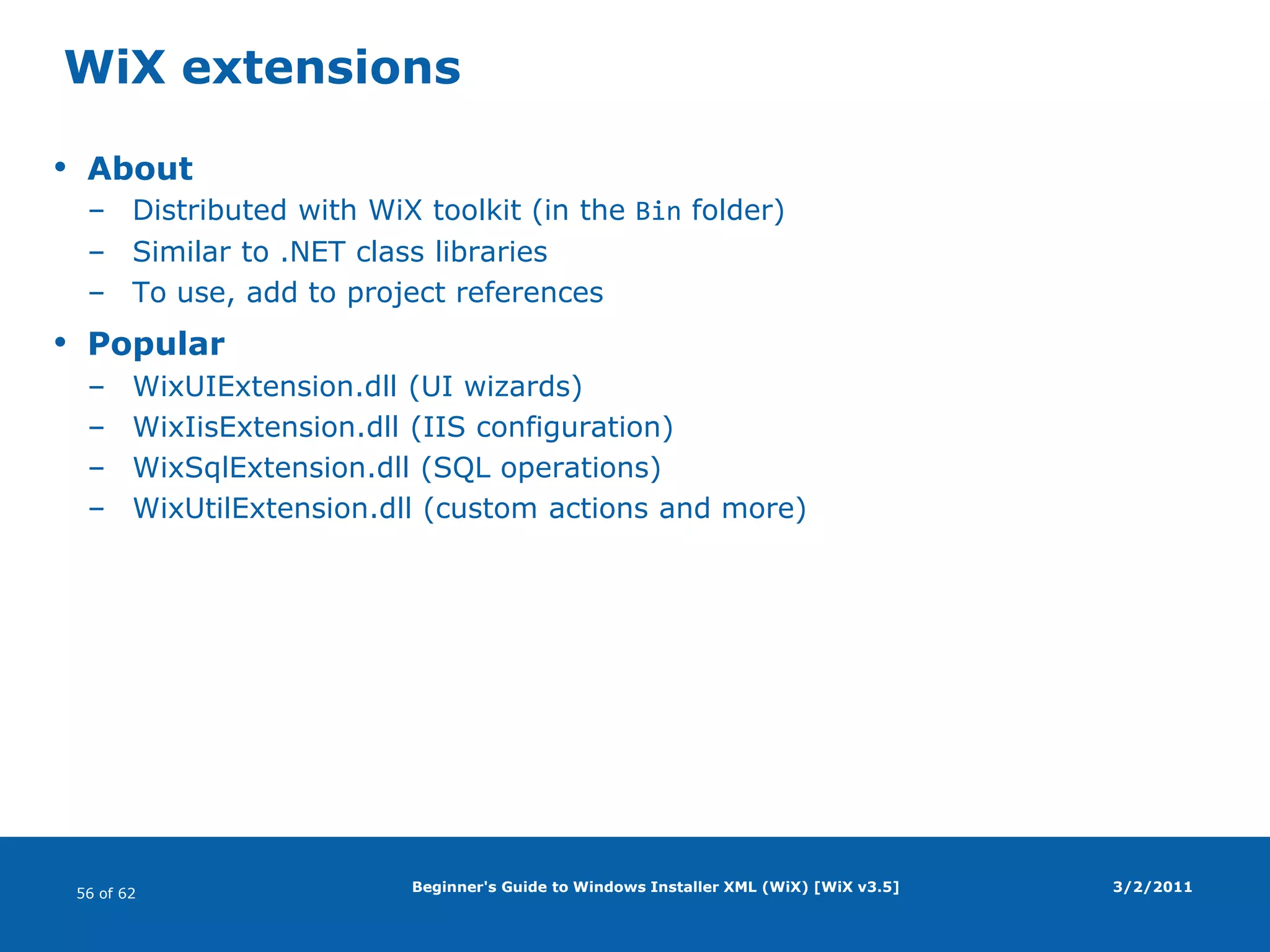 WiX extensions

• About
– Distributed with WiX toolkit (in the Bin folder)
– Similar to .NET class libraries
– To use, add to project references

• Popular
– WixUIExtension.dll (UI wizards)
– WixIisExtension.dll (IIS configuration)
– WixSqlExtension.dll (SQL operations)
– WixUtilExtension.dll (custom actions and more)

56 of 62

Beginner's Guide to Windows Installer XML (WiX) [WiX v3.5]

3/2/2011